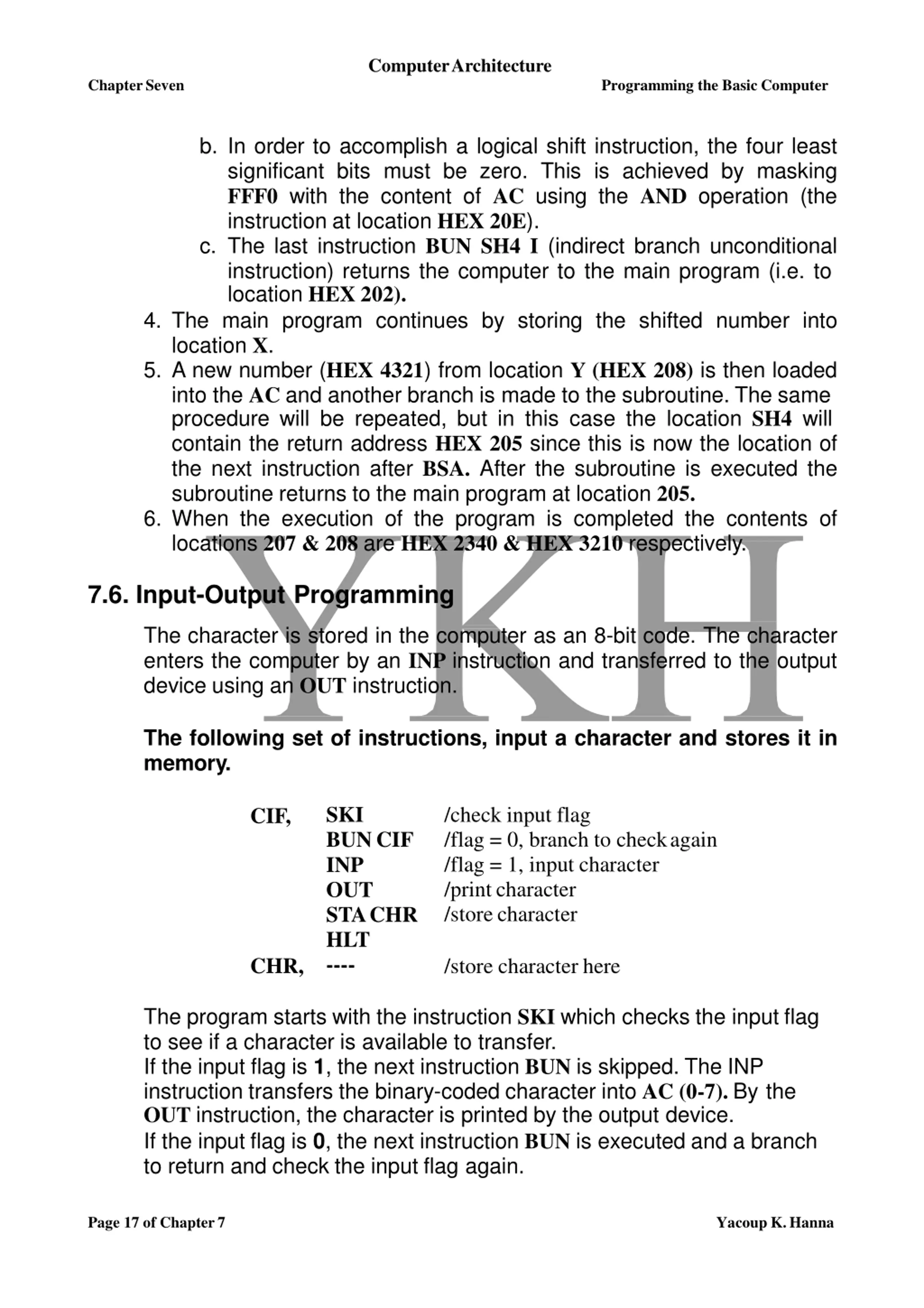 Computer Architecture
Chapter Seven
Programming the Basic Computer

b. In order to accomplish a logical shift instruction, the four least significant bits must be zero. This is achieved by masking FFF0 with the content of AC using the AND operation (the instruction at location HEX 20E).
c. The last instruction BUN SH4 I (indirect branch unconditional instruction) returns the computer to the main program (i.e. to location HEX 202).
4. The main program continues by storing the shifted number into location X.
5. A new number (HEX 4321) from location Y (HEX 208) is then loaded into the AC and another branch is made to the subroutine. The same procedure will be repeated, but in this case the location SH4 will contain the return address HEX 205 since this is now the location of the next instruction after BSA. After the subroutine is executed the subroutine returns to the main program at location 205.
6. When the execution of the program is completed the contents of locations 207 & 208 are HEX 2340 & HEX 3210 respectively.

YKH

7.6. Input-Output Programming

The character is stored in the computer as an 8-bit code. The character enters the computer by an INP instruction and transferred to the output device using an OUT instruction.

The following set of instructions, input a character and stores it in memory.

| | | |
|---|---|---|
| CIF, | SKI | /check input flag |
| | BUN CIF | /flag = 0, branch to check again |
| | INP | /flag = 1, input character |
| | OUT | /print character |
| | STA CHR | /store character |
| | HLT | |
| CHR, | ---- | /store character here |

The program starts with the instruction SKI which checks the input flag to see if a character is available to transfer.
If the input flag is 1, the next instruction BUN is skipped. The INP instruction transfers the binary-coded character into AC (0-7). By the OUT instruction, the character is printed by the output device.
If the input flag is 0, the next instruction BUN is executed and a branch to return and check the input flag again.

Page 17 of Chapter 7
Yacoup K. Hanna